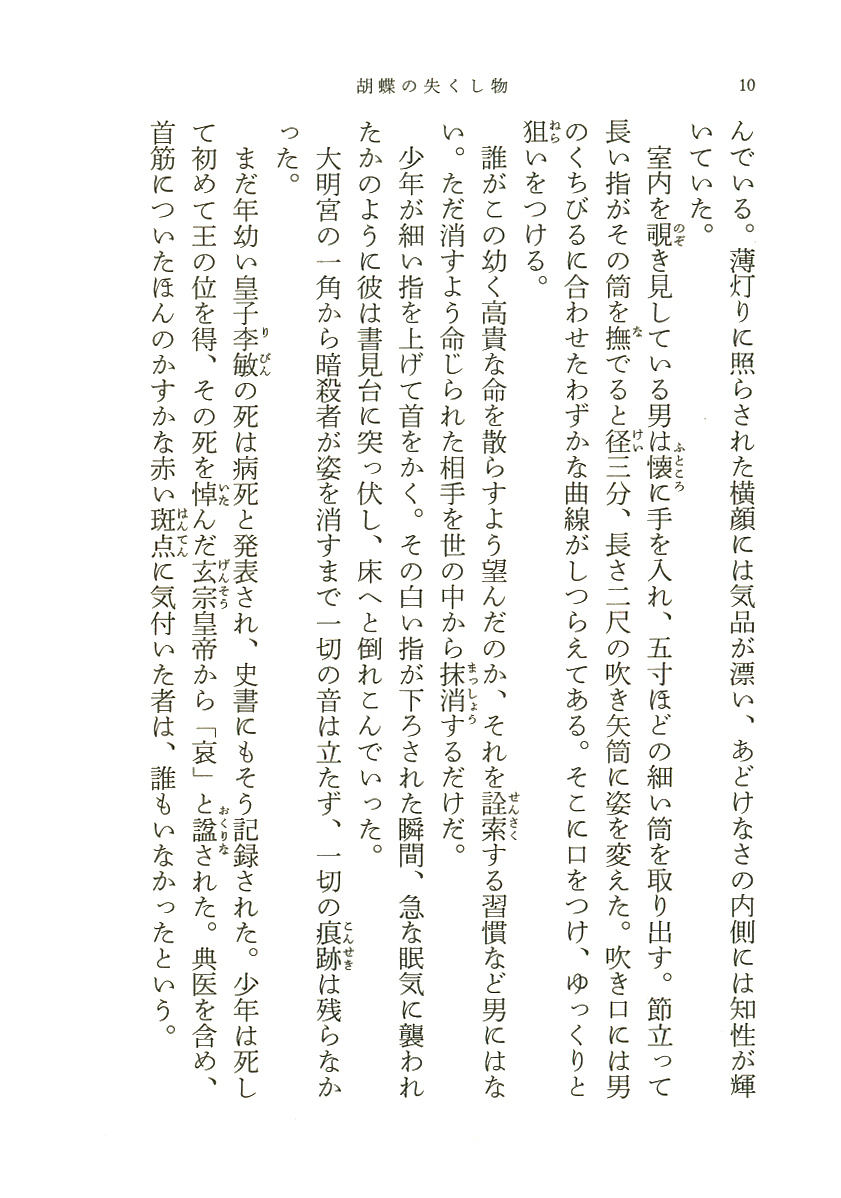 胡蝶の失くし物　10

んでいる。薄灯りに照らされた横顔には気品が漂い、あどけなさの内側には知性が輝いていた。

室内を覗き見している男は懐に手を入れ、五寸ほどの細い筒を取り出す。節立って長い指がその筒を撫でると径三分、長さ二尺の吹き矢筒に姿を変えた。吹き口には男のくちびるに合わせたわずかな曲線がしつらえてある。そこに口をつけ、ゆっくりと狙いをつける。

誰がこの幼く高貴な命を散らすよう望んだのか、それを詮索する習慣など男にはない。ただ消すよう命じられた相手を世の中から抹消するだけだ。

少年が細い指を上げて首をかく。その白い指が下ろされた瞬間、急な眠気に襲われたかのように彼は書見台に突っ伏し、床へと倒れこんでいった。

大明宮の一角から暗殺者が姿を消すまで一切の音は立たず、一切の痕跡は残らなかった。

まだ年幼い皇子李敏の死は病死と発表され、史書にもそう記録された。少年は死して初めて王の位を得、その死を悼んだ玄宗皇帝から「哀」と諡された。典医を含め、首筋についたほんのかすかな赤い斑点に気付いた者は、誰もいなかったという。